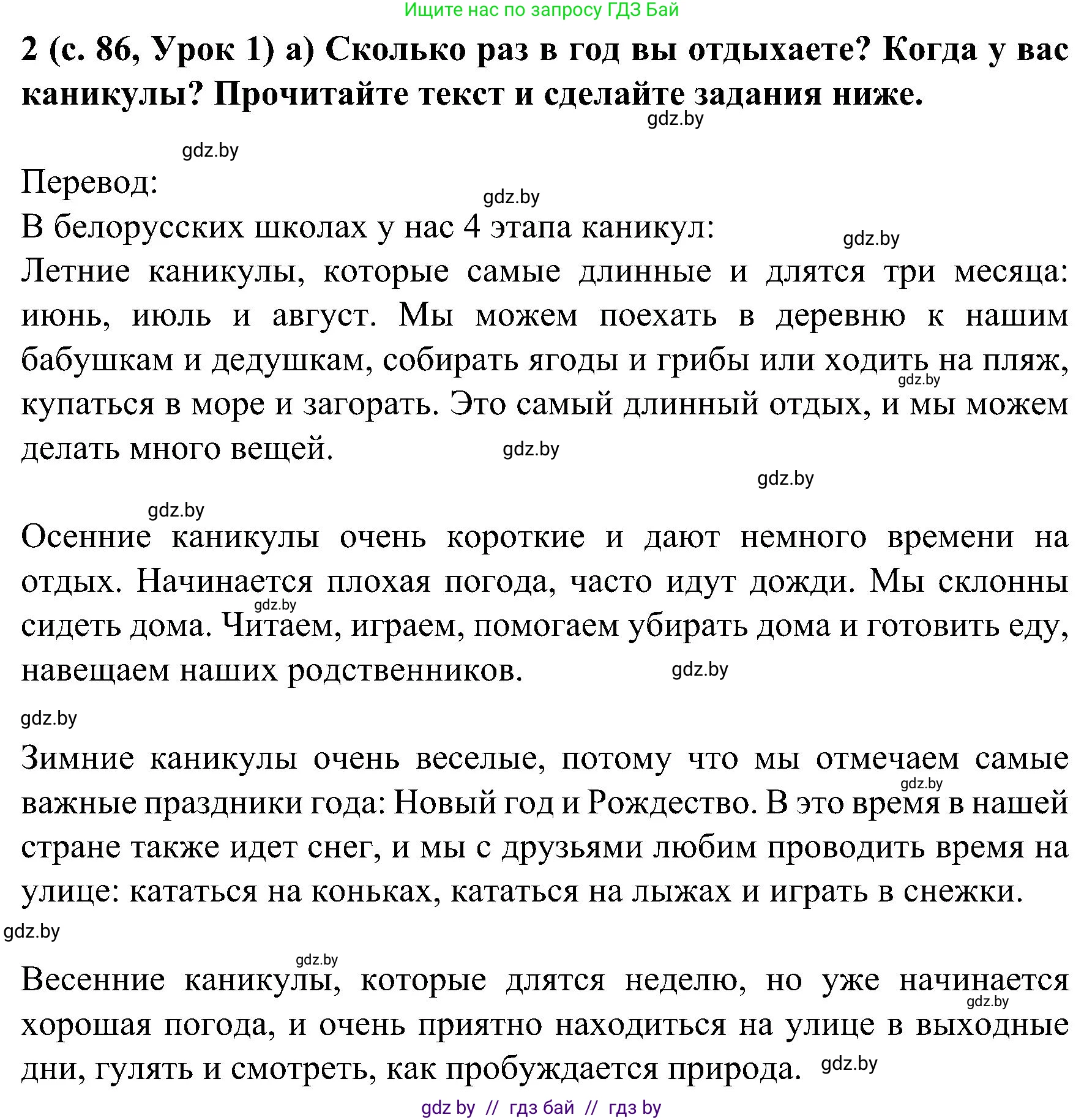 Ищите нас по запросу ГДЗ Бай

2 (с. 86, Урок 1) а) Сколько раз в год вы отдыхаете? Когда у вас каникулы? Прочитайте текст и сделайте задания ниже.

gdz.by

gdz.by

Перевод:

gdz.by

В белорусских школах у нас 4 этапа каникул:

gdz.by

Летние каникулы, которые самые длинные и длятся три месяца: июнь, июль и август. Мы можем поехать в деревню к нашим бабушкам и дедушкам, собирать ягоды и грибы или ходить на пляж, купаться в море и загорать. Это самый длинный отдых, и мы можем делать много вещей.

gdz.by

gdz.by

gdz.by

gdz.by

Осенние каникулы очень короткие и дают немного времени на отдых. Начинается плохая погода, часто идут дожди. Мы склонны сидеть дома. Читаем, играем, помогаем убирать дома и готовить еду, навещаем наших родственников.

gdz.by

gdz.by

gdz.by

Зимние каникулы очень веселые, потому что мы отмечаем самые важные праздники года: Новый год и Рождество. В это время в нашей стране также идет снег, и мы с друзьями любим проводить время на улице: кататься на коньках, кататься на лыжах и играть в снежки.

gdz.by

gdz.by

gdz.by

Весенние каникулы, которые длятся неделю, но уже начинается хорошая погода, и очень приятно находиться на улице в выходные дни, гулять и смотреть, как пробуждается природа.

gdz.by

gdz.by

gdz by // гдз бай // гдз by